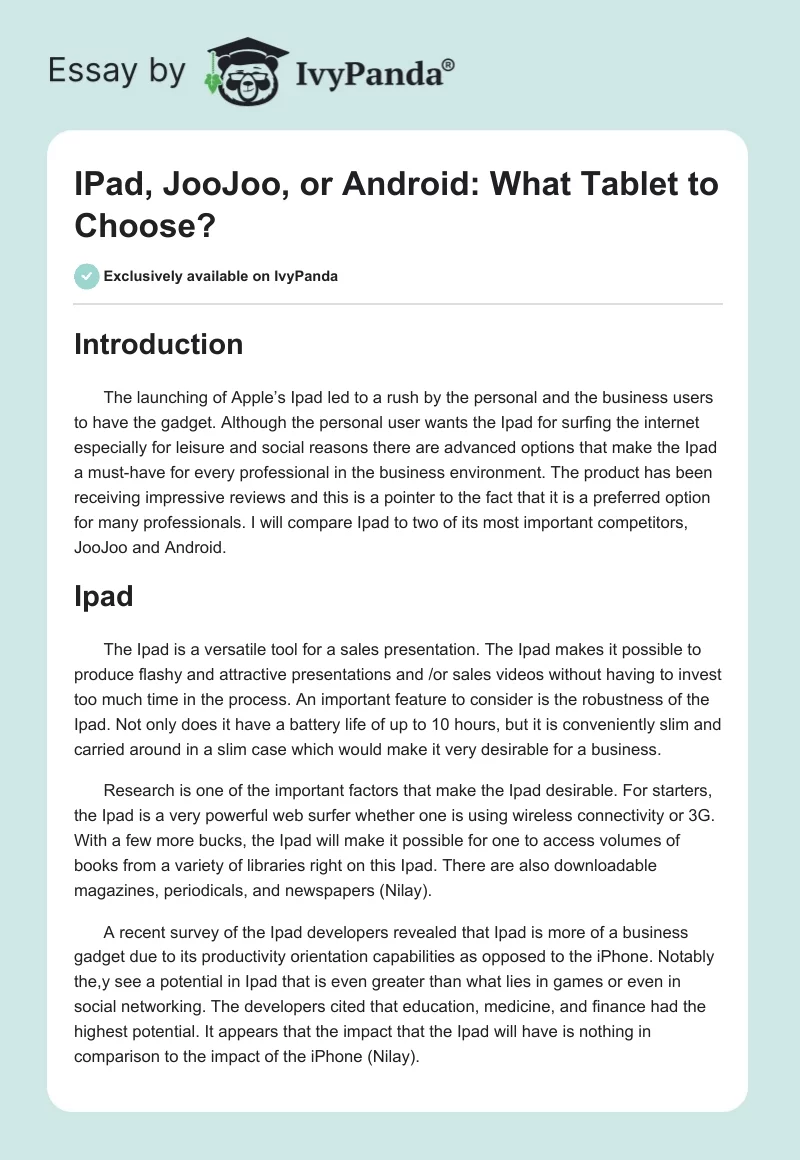 Essay by IvyPanda®

IPad, JooJoo, or Android: What Tablet to Choose?

Exclusively available on IvyPanda

Introduction

The launching of Apple's Ipad led to a rush by the personal and the business users to have the gadget. Although the personal user wants the Ipad for surfing the internet especially for leisure and social reasons there are advanced options that make the Ipad a must-have for every professional in the business environment. The product has been receiving impressive reviews and this is a pointer to the fact that it is a preferred option for many professionals. I will compare Ipad to two of its most important competitors, JooJoo and Android.

Ipad

The Ipad is a versatile tool for a sales presentation. The Ipad makes it possible to produce flashy and attractive presentations and /or sales videos without having to invest too much time in the process. An important feature to consider is the robustness of the Ipad. Not only does it have a battery life of up to 10 hours, but it is conveniently slim and carried around in a slim case which would make it very desirable for a business.

Research is one of the important factors that make the Ipad desirable. For starters, the Ipad is a very powerful web surfer whether one is using wireless connectivity or 3G. With a few more bucks, the Ipad will make it possible for one to access volumes of books from a variety of libraries right on this Ipad. There are also downloadable magazines, periodicals, and newspapers (Nilay).

A recent survey of the Ipad developers revealed that Ipad is more of a business gadget due to its productivity orientation capabilities as opposed to the iPhone. Notably the,y see a potential in Ipad that is even greater than what lies in games or even in social networking. The developers cited that education, medicine, and finance had the highest potential. It appears that the impact that the Ipad will have is nothing in comparison to the impact of the iPhone (Nilay).